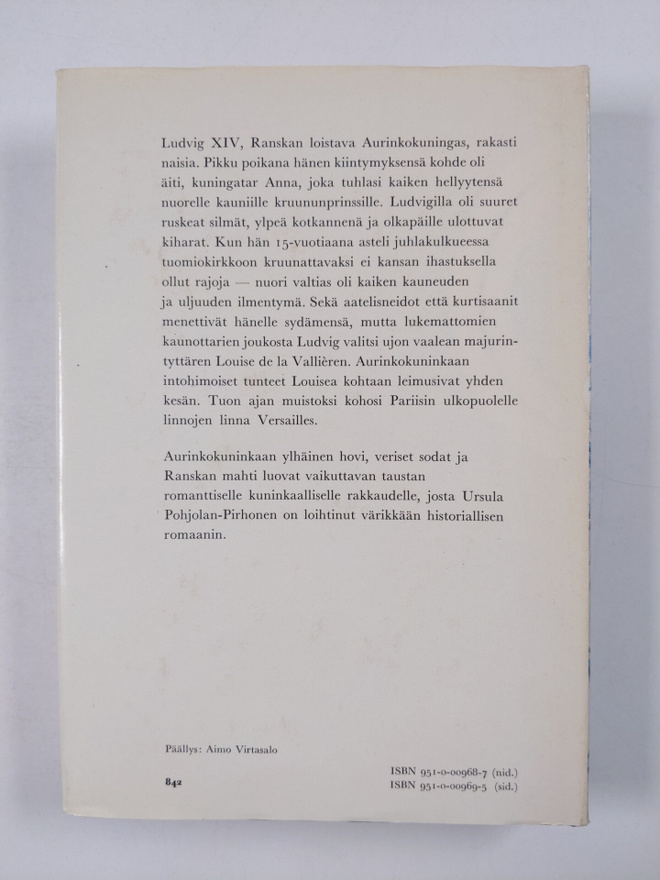 Ludvig XIV, Ranskan loistava Aurinkokuningas, rakasti naisia. Pikku poikana hänen kiintymyksensä kohde oli äiti, kuningatar Anna, joka tuhlasi kaiken hellyytensä nuorelle kauniille kruununprinssille. Ludvigilla oli suuret ruskeat silmät, ylpeä kotkannenä ja olkapäille ulottuvat kiharat. Kun hän 15-vuotiaana asteli juhlakulkueessa tuomiokirkkoon kruunattavaksi ei kansan ihastuksella ollut rajoja — nuori valtias oli kaiken kauneuden ja uljuuden ilmentymä. Sekä aatelisneidot että kurtisaanit menettivät hänelle sydämensä, mutta lukemattomien kaunottarien joukosta Ludvig valitsi ujon vaalean majurintyttären Louise de la Vallièren. Aurinkokuninkaan intohimoiset tunteet Louisea kohtaan leimusivat yhden kesän. Tuon ajan muistoksi kohosi Pariisin ulkopuolelle linnojen linna Versailles.

Aurinkokuninkaan ylhäinen hovi, veriset sodat ja Ranskan mahti luovat vaikuttavan taustan romanttiselle kuninkaalliselle rakkaudelle, josta Ursula Pohjolan-Pirhonen on loihtinut värikkään historiallisen romaanin.

Päällys: Aimo Virtasalo

842

ISBN 951-0-00968-7 (nid.)
ISBN 951-0-00969-5 (sid.)